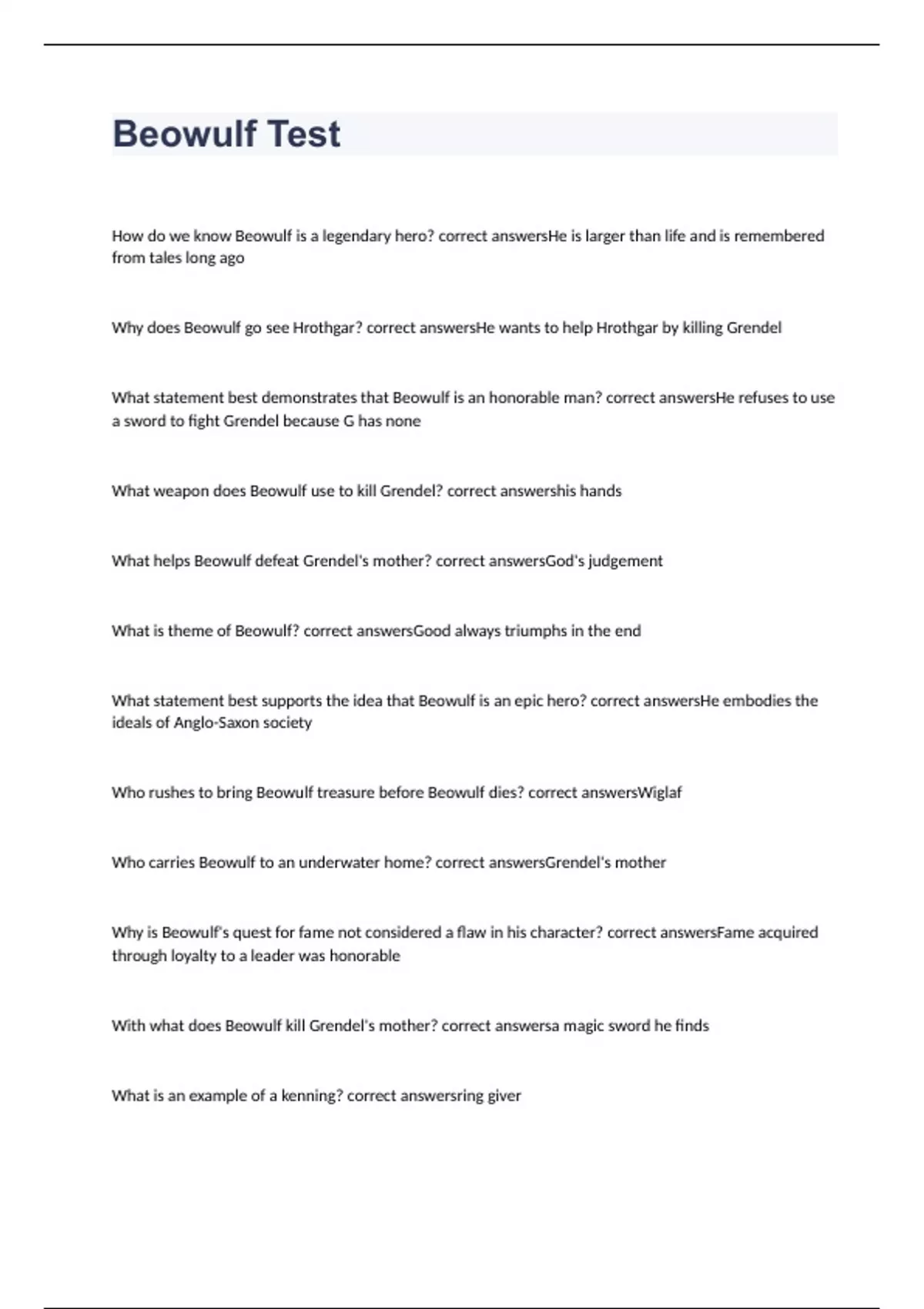 Beowulf Test

How do we know Beowulf is a legendary hero? correct answersHe is larger than life and is remembered from tales long ago

Why does Beowulf go see Hrothgar? correct answersHe wants to help Hrothgar by killing Grendel

What statement best demonstrates that Beowulf is an honorable man? correct answersHe refuses to use a sword to fight Grendel because G has none

What weapon does Beowulf use to kill Grendel? correct answershis hands

What helps Beowulf defeat Grendel's mother? correct answersGod's judgement

What is theme of Beowulf? correct answersGood always triumphs in the end

What statement best supports the idea that Beowulf is an epic hero? correct answersHe embodies the ideals of Anglo-Saxon society

Who rushes to bring Beowulf treasure before Beowulf dies? correct answersWiglaf

Who carries Beowulf to an underwater home? correct answersGrendel's mother

Why is Beowulf's quest for fame not considered a flaw in his character? correct answersFame acquired through loyalty to a leader was honorable

With what does Beowulf kill Grendel's mother? correct answersa magic sword he finds

What is an example of a kenning? correct answersring giver